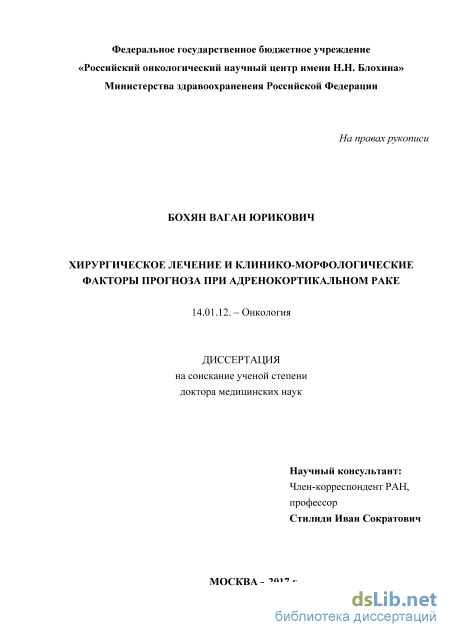 Федеральное государственное бюджетное учреждение
«Российский онкологический научный центр имени Н.Н. Блохина»
Министерства здравоохраненеия Российской Федерации

На правах рукописи

БОХЯН ВАГАН ЮРИКОВИЧ

ХИРУРГИЧЕСКОЕ ЛЕЧЕНИЕ И КЛИНИКО-МОРФОЛОГИЧЕСКИЕ ФАКТОРЫ ПРОГНОЗА ПРИ АДРЕНОКОРТИКАЛЬНОМ РАКЕ

14.01.12. – Онкология

ДИССЕРТАЦИЯ
на соискание ученой степени
доктора медицинских наук

Научный консультант:
Член-корреспондент РАН,
профессор
Стилиди Иван Сократович

МОСКВА – 2017 г.

dsLib.net
библиотека диссертаций